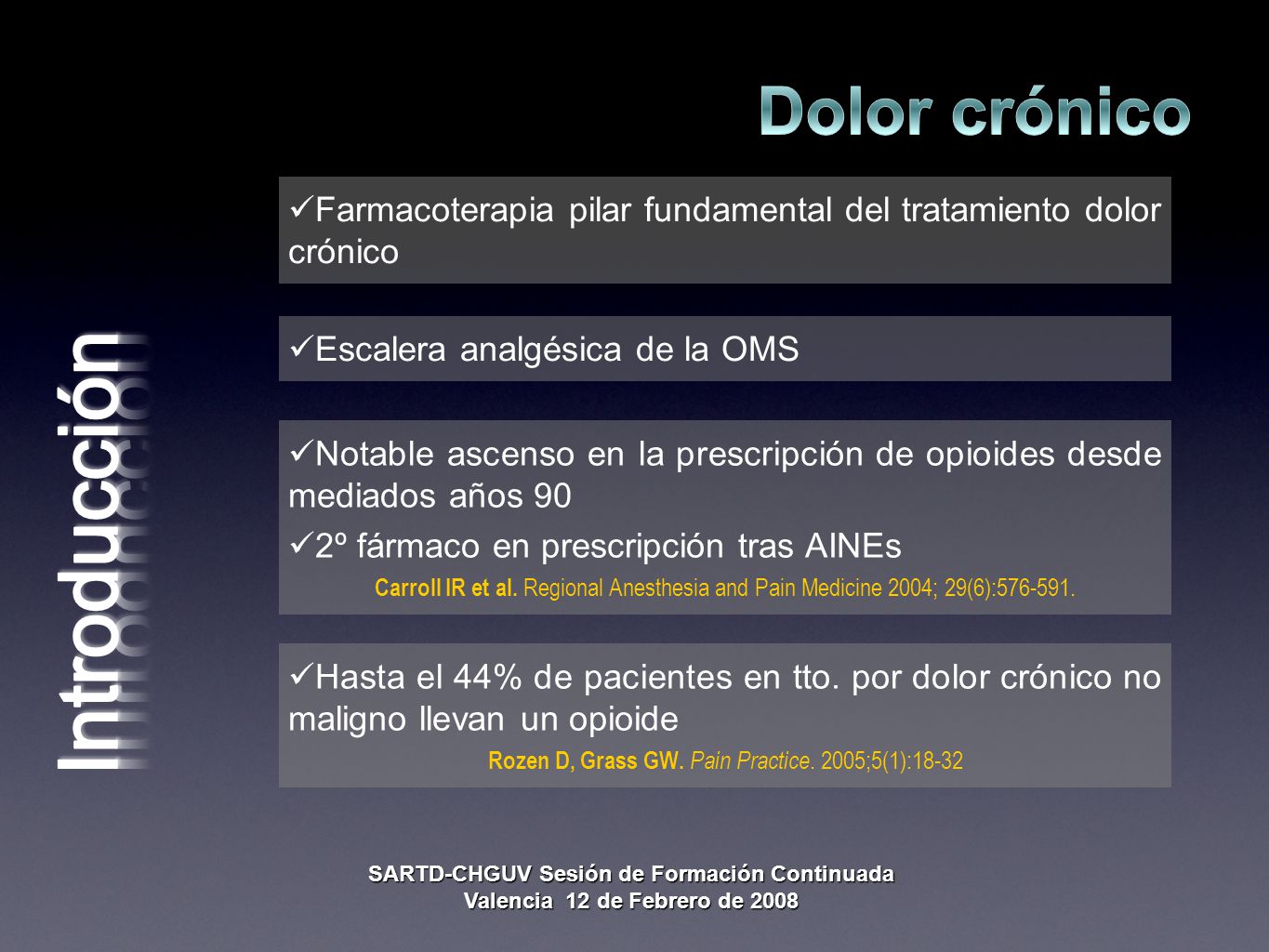 Dolor crónico

Introducción

✓Farmacoterapia pilar fundamental del tratamiento dolor crónico

✓Escalera analgésica de la OMS

✓Notable ascenso en la prescripción de opioides desde mediados años 90

✓2º fármaco en prescripción tras AINEs

Carroll IR et al. Regional Anesthesia and Pain Medicine 2004; 29(6):576-591.

✓Hasta el 44% de pacientes en tto. por dolor crónico no maligno llevan un opioide

Rozen D, Grass GW. Pain Practice. 2005;5(1):18-32

SARTD-CHGUV Sesión de Formación Continuada
Valencia 12 de Febrero de 2008